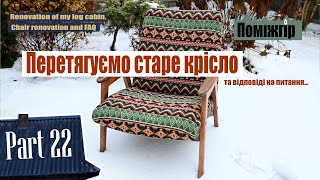 Renovation of my log cabin. Chair renovation and FAQ

Поміжгір

Перетягуємо старе крісло

та відповіді на питання...

Part 22